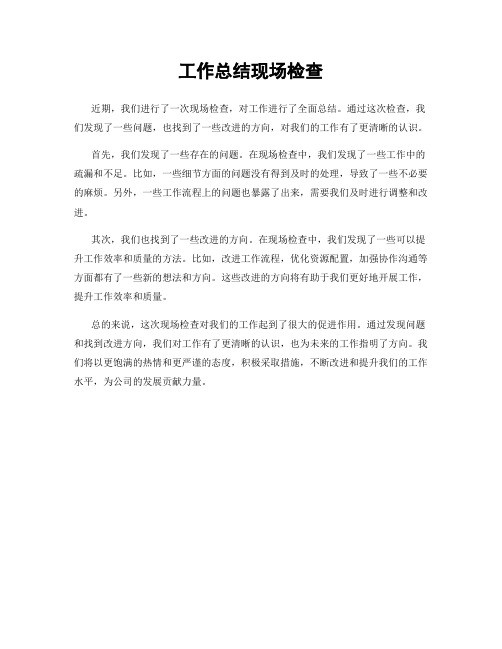 工作总结现场检查

近期，我们进行了一次现场检查，对工作进行了全面总结。通过这次检查，我们发现了一些问题，也找到了一些改进的方向，对我们的工作有了更清晰的认识。

首先，我们发现了一些存在的问题。在现场检查中，我们发现了一些工作中的疏漏和不足。比如，一些细节方面的问题没有得到及时的处理，导致了一些不必要的麻烦。另外，一些工作流程上的问题也暴露了出来，需要我们及时进行调整和改进。

其次，我们也找到了一些改进的方向。在现场检查中，我们发现了一些可以提升工作效率和质量的方法。比如，改进工作流程，优化资源配置，加强协作沟通等方面都有了一些新的想法和方向。这些改进的方向将有助于我们更好地开展工作，提升工作效率和质量。

总的来说，这次现场检查对我们的工作起到了很大的促进作用。通过发现问题和找到改进方向，我们对工作有了更清晰的认识，也为未来的工作指明了方向。我们将以更饱满的热情和更严谨的态度，积极采取措施，不断改进和提升我们的工作水平，为公司的发展贡献力量。